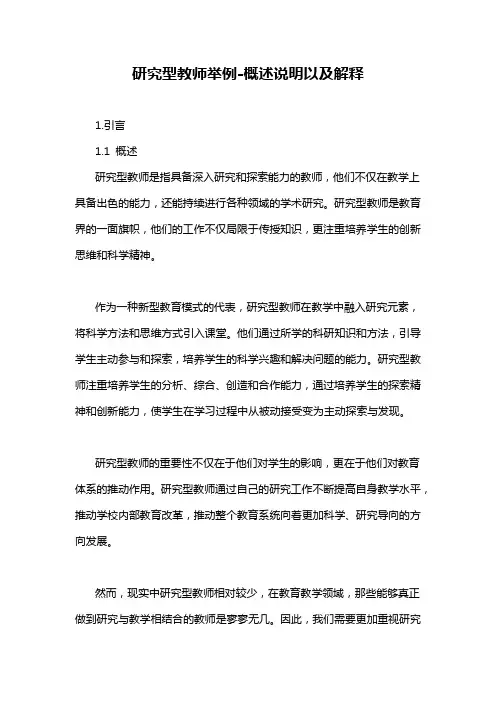 研究型教师举例-概述说明以及解释

1.引言

1.1 概述

研究型教师是指具备深入研究和探索能力的教师，他们不仅在教学上具备出色的能力，还能持续进行各种领域的学术研究。研究型教师是教育界的一面旗帜，他们的工作不仅局限于传授知识，更注重培养学生的创新思维和科学精神。

作为一种新型教育模式的代表，研究型教师在教学中融入研究元素，将科学方法和思维方式引入课堂。他们通过所学的科研知识和方法，引导学生主动参与和探索，培养学生的科学兴趣和解决问题的能力。研究型教师注重培养学生的分析、综合、创造和合作能力，通过培养学生的探索精神和创新能力，使学生在学习过程中从被动接受变为主动探索与发现。

研究型教师的重要性不仅在于他们对学生的影响，更在于他们对教育体系的推动作用。研究型教师通过自己的研究工作不断提高自身教学水平，推动学校内部教育改革，推动整个教育系统向着更加科学、研究导向的方向发展。

然而，现实中研究型教师相对较少，在教育教学领域，那些能够真正做到研究与教学相结合的教师是寥寥无几。因此，我们需要更加重视研究